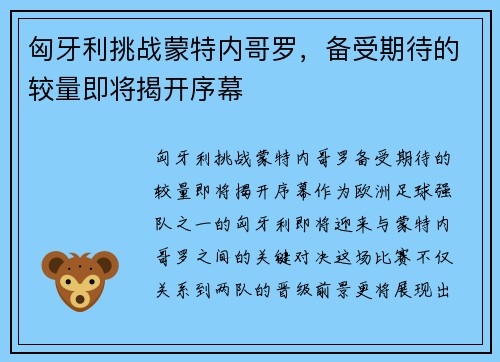 匈牙利挑战蒙特内哥罗，备受期待的较量即将揭开序幕

匈牙利挑战蒙特内哥罗备受期待的较量即将揭开序幕作为欧洲足球强队之一的匈牙利即将迎来与蒙特内哥罗之间的关键对决这场比赛不仅关系到两队的晋级前景更将展现出